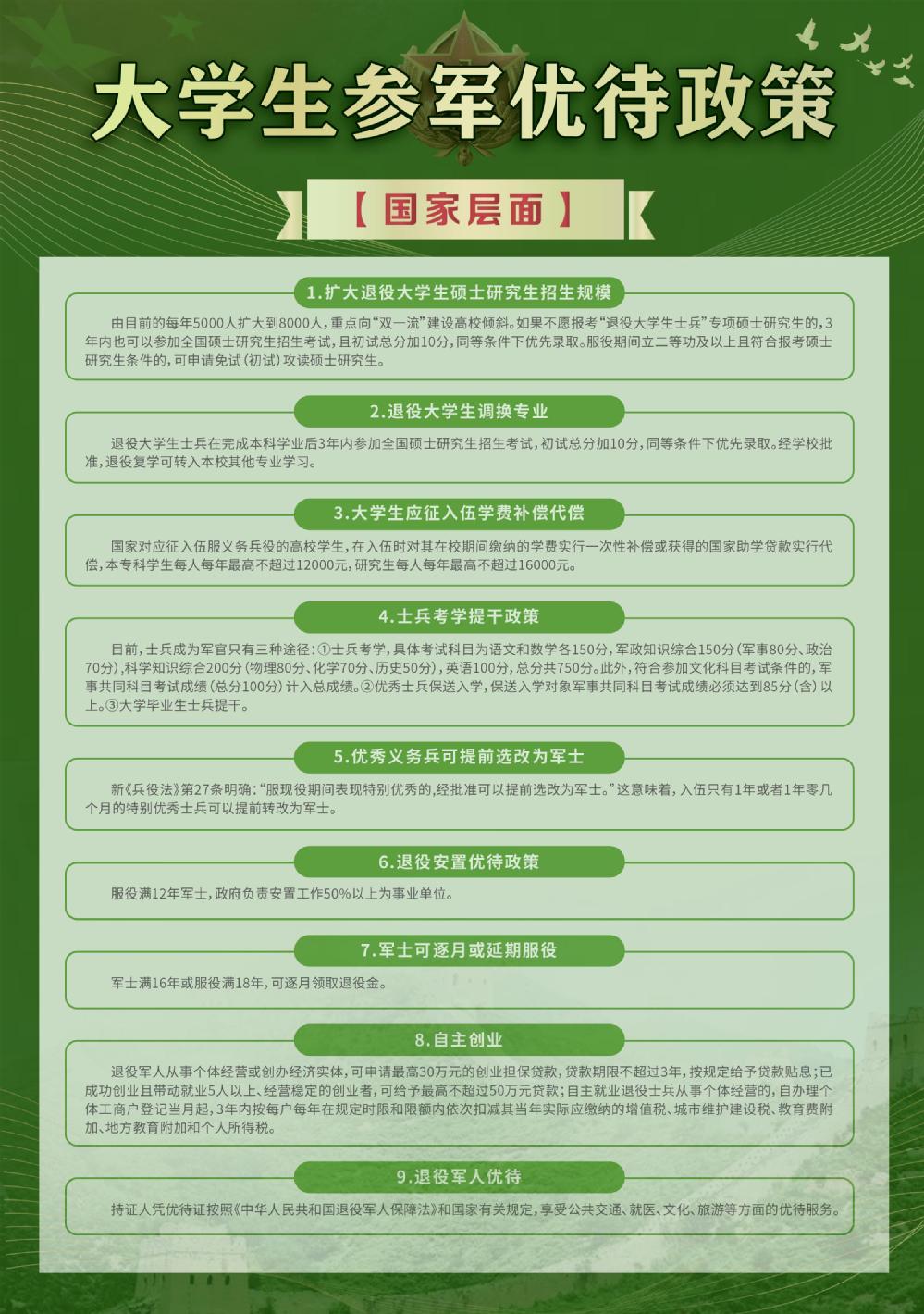 大学生参军优待政策

【国家层面】

1.扩大退役大学生硕士研究生招生规模

由目前的每年5000人扩大到8000人，重点向“双一流”建设高校倾斜。如果不愿报考“退役大学生士兵”专项硕士研究生的，3年内也可以参加全国硕士研究生招生考试，且初试总分加10分，同等条件下优先录取。服役期间立二等功及以上且符合报考硕士研究生条件的，可申请免试（初试）攻读硕士研究生。

2.退役大学生调换专业

退役大学生士兵在完成本科学业后3年内参加全国硕士研究生招生考试，初试总分加10分，同等条件下优先录取。经学校批准，退役复学可转入本校其他专业学习。

3.大学生应征入伍学费补偿代偿

国家对应征入伍服义务兵役的高校学生，在入伍时对其在校期间缴纳的学费实行一次性补偿或获得的国家助学贷款实行代偿，本专科学生每人每年最高不超过12000元，研究生每人每年最高不超过16000元。

4.士兵考学提干政策

目前，士兵成为军官只有三种途径：①士兵考学，具体考试科目为语文和数学各150分，军政知识综合150分（军事80分、政治70分），科学知识综合200分（物理80分、化学70分、历史50分），英语100分，总分共750分。此外，符合参加文化科目考试条件的，军事共同科目考试成绩（总分100分）计入总成绩。②优秀士兵保送入学，保送入学对象军事共同科目考试成绩必须达到85分（含）以上。③大学毕业生士兵提干。

5.优秀义务兵可提前选改为军士

新《兵役法》第27条明确：“服现役期间表现特别优秀的，经批准可以提前选改为军士。”这意味着，入伍只有1年或者1年零几个月的特别优秀士兵可以提前转改为军士。

6.退役安置优待政策

服役满12年军士，政府负责安置工作50%以上为事业单位。

7.军士可逐月或延期服役

军士满16年或服役满18年，可逐月领取退役金。

8.自主创业

退役军人从事个体经营或创办经济实体，可申请最高30万元的创业担保贷款，贷款期限不超过3年，按规定给予贷款贴息；已成功创业且带动就业5人以上、经营稳定的创业者，可给予最高不超过50万元贷款；自主就业退役士兵从事个体经营的，自办理个体工商户登记当月起，3年内按每户每年在规定时限和限额内依次扣减其当年实际应缴纳的增值税、城市维护建设税、教育费附加、地方教育附加和个人所得税。

9.退役军人优待

持证人凭优待证按照《中华人民共和国退役军人保障法》和国家有关规定，享受公共交通、就医、文化、旅游等方面的优待服务。